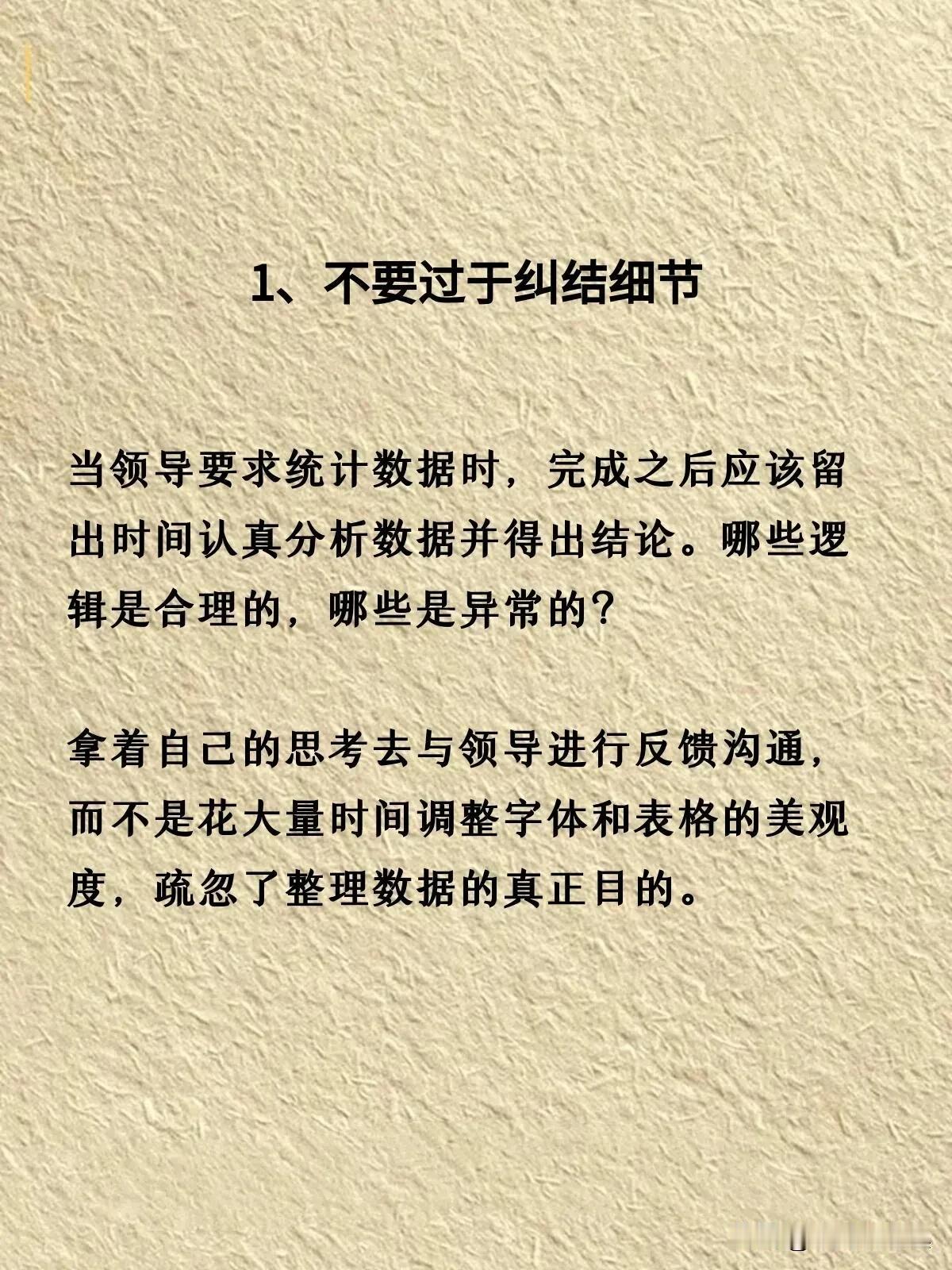 1、不要过于纠结细节

当领导要求统计数据时，完成之后应该留出时间认真分析数据并得出结论。哪些逻辑是合理的，哪些是异常的?

拿着自己的思考去与领导进行反馈沟通，而不是花大量时间调整字体和表格的美观度，疏忽了整理数据的真正目的。